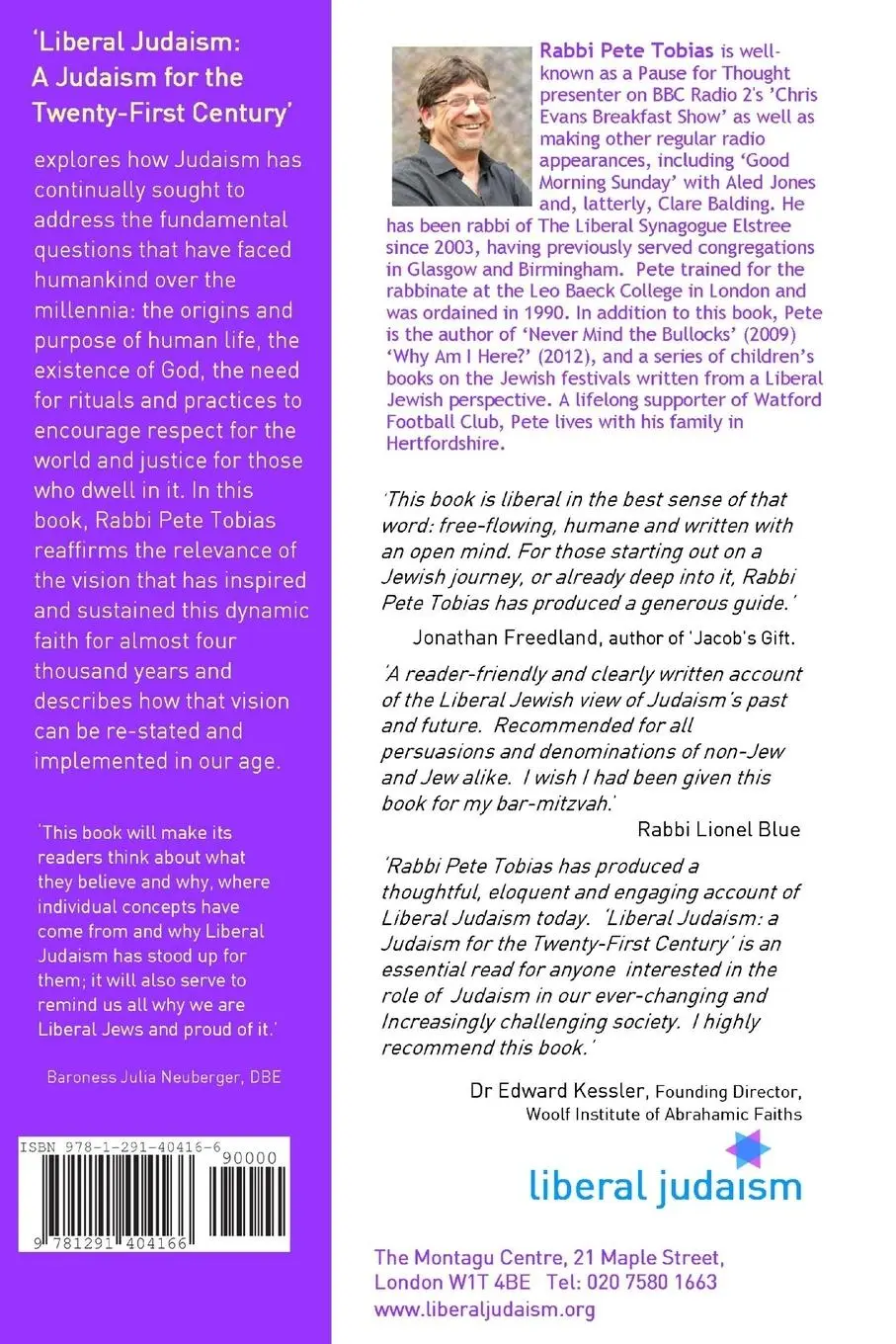 'Liberal Judaism: A Judaism for the Twenty-First Century'

explores how Judaism has continually sought to address the fundamental questions that have faced humankind over the millennia: the origins and purpose of human life, the existence of God, the need for rituals and practices to encourage respect for the world and justice for those who dwell in it. In this book, Rabbi Pete Tobias reaffirms the relevance of the vision that has inspired and sustained this dynamic faith for almost four thousand years and describes how that vision can be re-stated and implemented in our age.

'This book will make its readers think about what they believe and why, where individual concepts have come from and why Liberal Judaism has stood up for them; it will also serve to remind us all why we are Liberal Jews and proud of it.'

Baroness Julia Neuberger, DBE

ISBN 978-1-291-40416-6

90000

9 781291 404166

Rabbi Pete Tobias is well-known as a Pause for Thought presenter on BBC Radio 2's 'Chris Evans Breakfast Show' as well as making other regular radio appearances, including 'Good Morning Sunday' with Aled Jones and, latterly, Clare Balding. He has been rabbi of The Liberal Synagogue Elstree since 2003, having previously served congregations in Glasgow and Birmingham. Pete trained for the rabbinate at the Leo Baeck College in London and was ordained in 1990. In addition to this book, Pete is the author of 'Never Mind the Bullocks' (2009) 'Why Am I Here?' (2012), and a series of children's books on the Jewish festivals written from a Liberal Jewish perspective. A lifelong supporter of Watford Football Club, Pete lives with his family in Hertfordshire.

'This book is liberal in the best sense of that word: free-flowing, humane and written with an open mind. For those starting out on a Jewish journey, or already deep into it, Rabbi Pete Tobias has produced a generous guide.'

Jonathan Freedland, author of 'Jacob's Gift.

'A reader-friendly and clearly written account of the Liberal Jewish view of Judaism's past and future. Recommended for all persuasions and denominations of non-Jew and Jew alike. I wish I had been given this book for my bar-mitzvah.'

Rabbi Lionel Blue

'Rabbi Pete Tobias has produced a thoughtful, eloquent and engaging account of Liberal Judaism today. 'Liberal Judaism: a Judaism for the Twenty-First Century' is an essential read for anyone interested in the role of Judaism in our ever-changing and Increasingly challenging society. I highly recommend this book.'

Dr Edward Kessler, Founding Director, Woolf Institute of Abrahamic Faiths

liberal judaism

The Montagu Centre, 21 Maple Street, London W1T 4BE Tel: 020 7580 1663
www.liberaljudaism.org